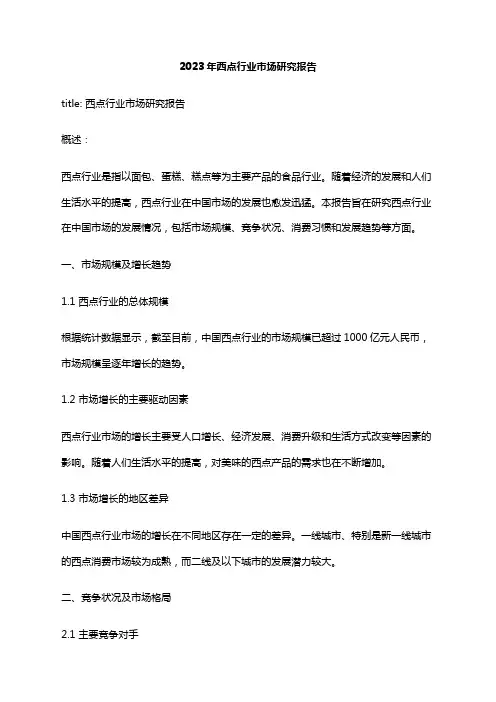 2023年西点行业市场研究报告

title: 西点行业市场研究报告

概述：

西点行业是指以面包、蛋糕、糕点等为主要产品的食品行业。随着经济的发展和人们生活水平的提高，西点行业在中国市场的发展也愈发迅猛。本报告旨在研究西点行业在中国市场的发展情况，包括市场规模、竞争状况、消费习惯和发展趋势等方面。

一、市场规模及增长趋势

1.1 西点行业的总体规模

根据统计数据显示，截至目前，中国西点行业的市场规模已超过 1000 亿元人民币，市场规模呈逐年增长的趋势。

1.2 市场增长的主要驱动因素

西点行业市场的增长主要受人口增长、经济发展、消费升级和生活方式改变等因素的影响。随着人们生活水平的提高，对美味的西点产品的需求也在不断增加。

1.3 市场增长的地区差异

中国西点行业市场的增长在不同地区存在一定的差异。一线城市、特别是新一线城市的西点消费市场较为成熟，而二线及以下城市的发展潜力较大。

二、竞争状况及市场格局

2.1 主要竞争对手